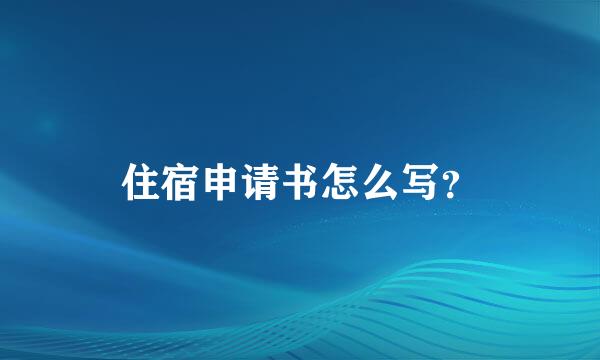 住宿申请书怎么写?